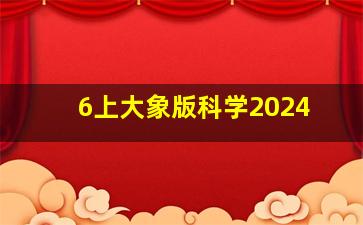 6上大象版科学2024